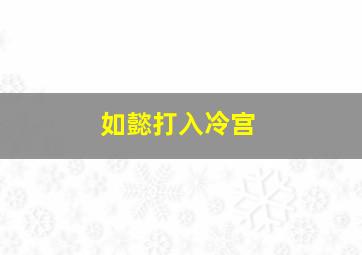 如懿打入冷宫